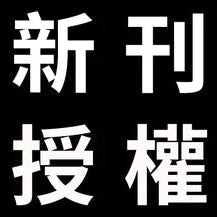 新刊
授權